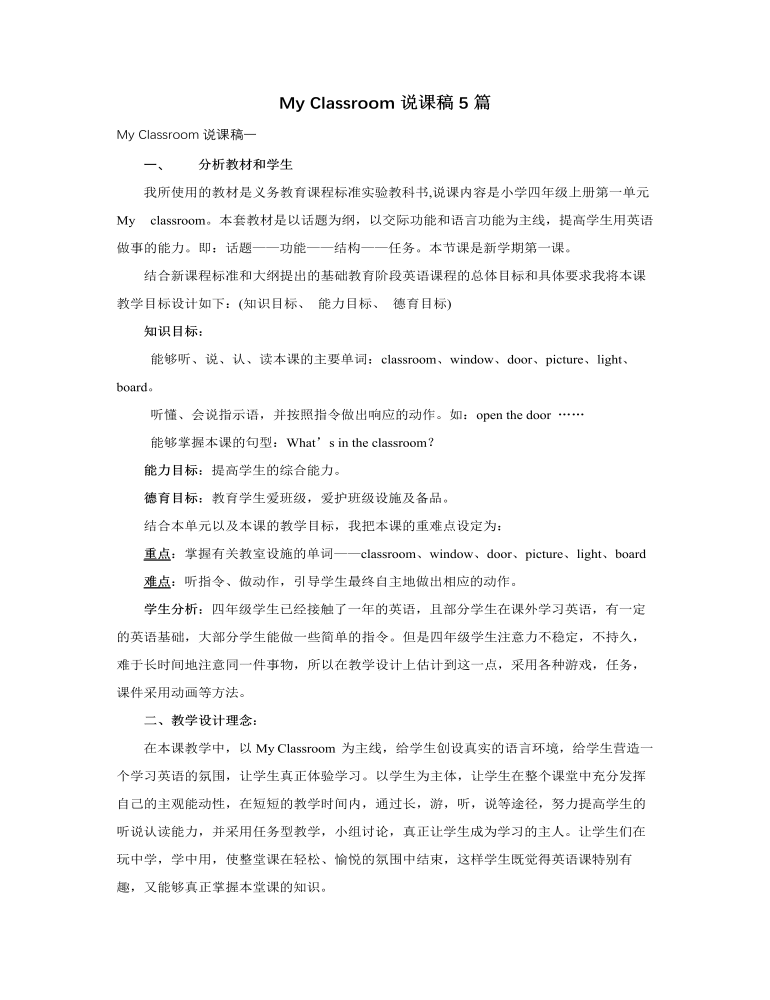 My Classroom说课稿5篇

My Classroom说课稿一

一、 分析教材和学生

我所使用的教材是义务教育课程标准实验教科书,说课内容是小学四年级上册第一单元My classroom。本套教材是以话题为纲，以交际功能和语言功能为主线，提高学生用英语做事的能力。即：话题——功能——结构——任务。本节课是新学期第一课。

结合新课程标准和大纲提出的基础教育阶段英语课程的总体目标和具体要求我将本课教学目标设计如下：(知识目标、 能力目标、 德育目标)

知识目标：

能够听、说、认、读本课的主要单词：classroom、window、door、picture、light、board。

听懂、会说指示语，并按照指令做出响应的动作。如：open the door ……

能够掌握本课的句型：What’s in the classroom?

能力目标：提高学生的综合能力。

德育目标：教育学生爱班级，爱护班级设施及备品。

结合本单元以及本课的教学目标，我把本课的重难点设定为：

重点：掌握有关教室设施的单词——classroom、window、door、picture、light、board

难点：听指令、做动作，引导学生最终自主地做出相应的动作。

学生分析：四年级学生已经接触了一年的英语，且部分学生在课外学习英语，有一定的英语基础，大部分学生能做一些简单的指令。但是四年级学生注意力不稳定，不持久，难于长时间地注意同一件事物，所以在教学设计上估计到这一点，采用各种游戏，任务，课件采用动画等方法。

二、教学设计理念：

在本课教学中，以My Classroom为主线，给学生创设真实的语言环境，给学生营造一个学习英语的氛围，让学生真正体验学习。以学生为主体，让学生在整个课堂中充分发挥自己的主观能动性，在短短的教学时间内，通过长，游，听，说等途径，努力提高学生的听说认读能力，并采用任务型教学，小组讨论，真正让学生成为学习的主人。让学生们在玩中学，学中用，使整堂课在轻松、愉悦的氛围中结束，这样学生既觉得英语课特别有趣，又能够真正掌握本堂课的知识。